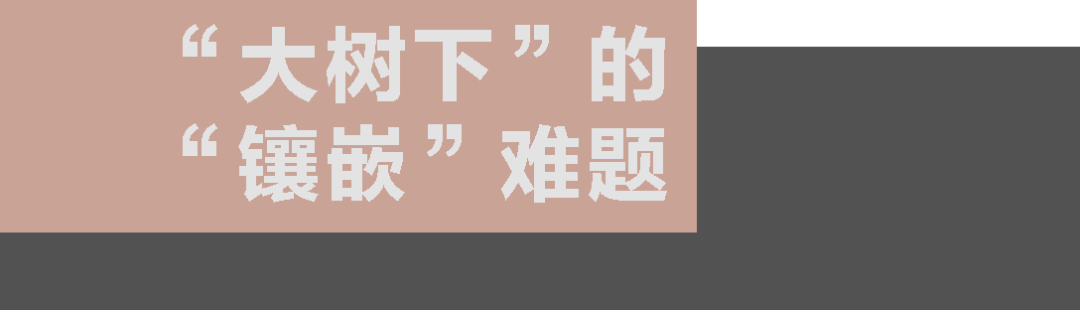 “大树下”的
“镶嵌”难题